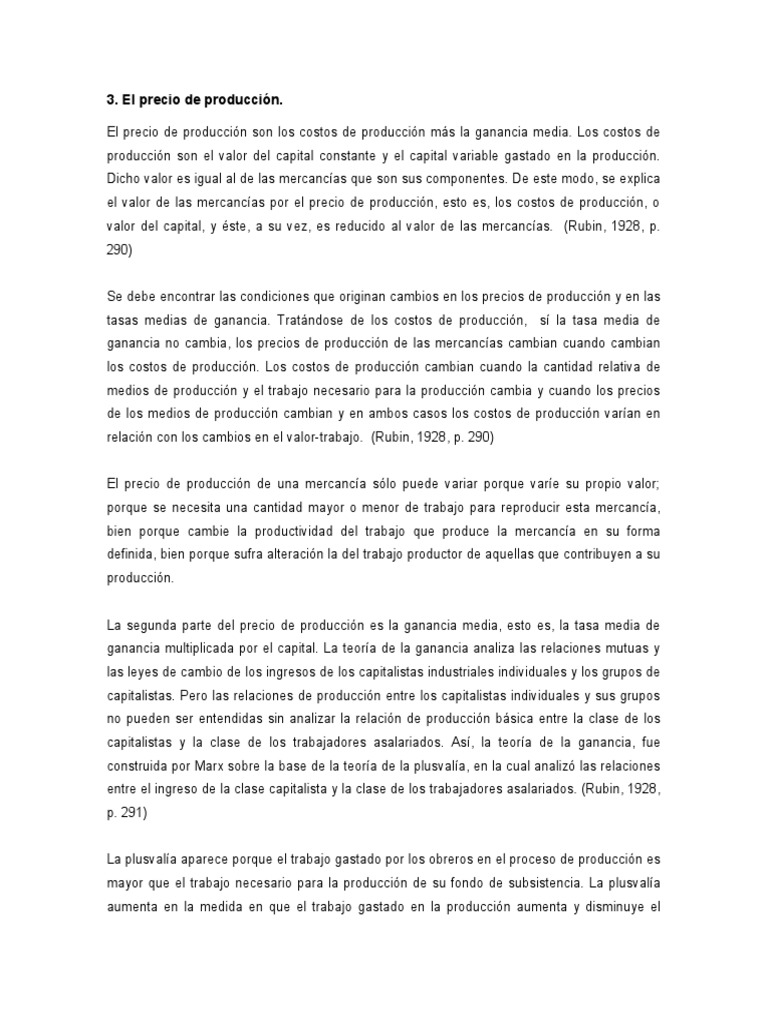 3. El precio de producción.

El precio de producción son los costos de producción más la ganancia media. Los costos de producción son el valor del capital constante y el capital variable gastado en la producción. Dicho valor es igual al de las mercancías que son sus componentes. De este modo, se explica el valor de las mercancías por el precio de producción, esto es, los costos de producción, o valor del capital, y éste, a su vez, es reducido al valor de las mercancías. (Rubin, 1928, p. 290)

Se debe encontrar las condiciones que originan cambios en los precios de producción y en las tasas medias de ganancia. Tratándose de los costos de producción, sí la tasa media de ganancia no cambia, los precios de producción de las mercancías cambian cuando cambian los costos de producción. Los costos de producción cambian cuando la cantidad relativa de medios de producción y el trabajo necesario para la producción cambia y cuando los precios de los medios de producción cambian y en ambos casos los costos de producción varían en relación con los cambios en el valor-trabajo. (Rubin, 1928, p. 290)

El precio de producción de una mercancía sólo puede variar porque varíe su propio valor; porque se necesita una cantidad mayor o menor de trabajo para reproducir esta mercancía, bien porque cambie la productividad del trabajo que produce la mercancía en su forma definida, bien porque sufra alteración la del trabajo productor de aquellas que contribuyen a su producción.

La segunda parte del precio de producción es la ganancia media, esto es, la tasa media de ganancia multiplicada por el capital. La teoría de la ganancia analiza las relaciones mutuas y las leyes de cambio de los ingresos de los capitalistas industriales individuales y los grupos de capitalistas. Pero las relaciones de producción entre los capitalistas individuales y sus grupos no pueden ser entendidas sin analizar la relación de producción básica entre la clase de los capitalistas y la clase de los trabajadores asalariados. Así, la teoría de la ganancia, fue construida por Marx sobre la base de la teoría de la plusvalía, en la cual analizó las relaciones entre el ingreso de la clase capitalista y la clase de los trabajadores asalariados. (Rubin, 1928, p. 291)

La plusvalía aparece porque el trabajo gastado por los obreros en el proceso de producción es mayor que el trabajo necesario para la producción de su fondo de subsistencia. La plusvalía aumenta en la medida en que el trabajo gastado en la producción aumenta y disminuye el